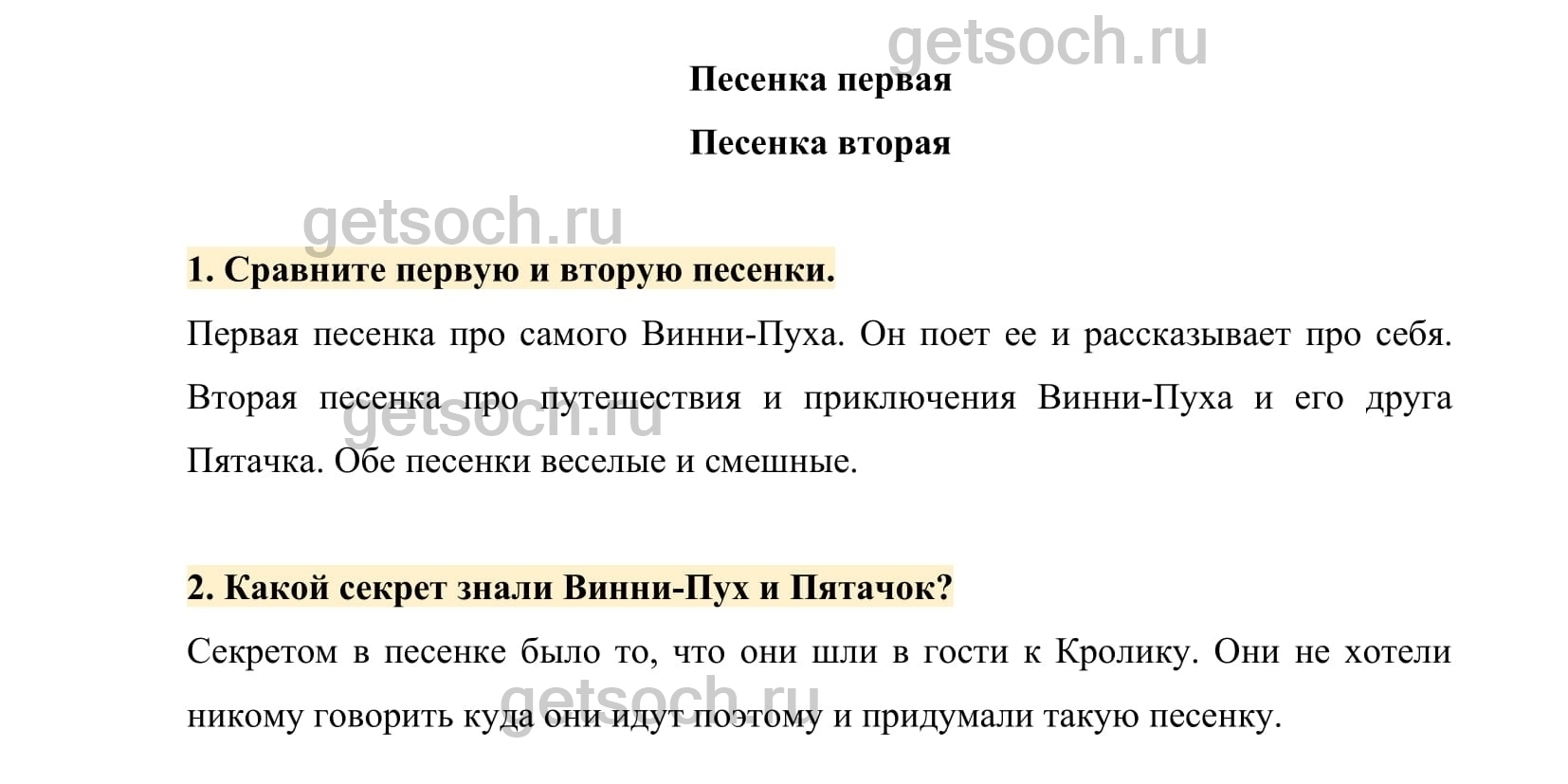 Песенка первая

Песенка вторая

1. Сравните первую и вторую песенки.

Первая песенка про самого Винни-Пуха. Он поет ее и рассказывает про себя. Вторая песенка про путешествия и приключения Винни-Пуха и его друга Пятачка. Обе песенки веселые и смешные.

2. Какой секрет знали Винни-Пух и Пятачок?

Секретом в песенке было то, что они шли в гости к Кролику. Они не хотели никому говорить куда они идут поэтому и придумали такую песенку.

getsoch.ru